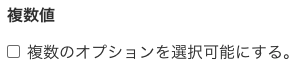 複数値

☐ 複数のオプションを選択可能にする。